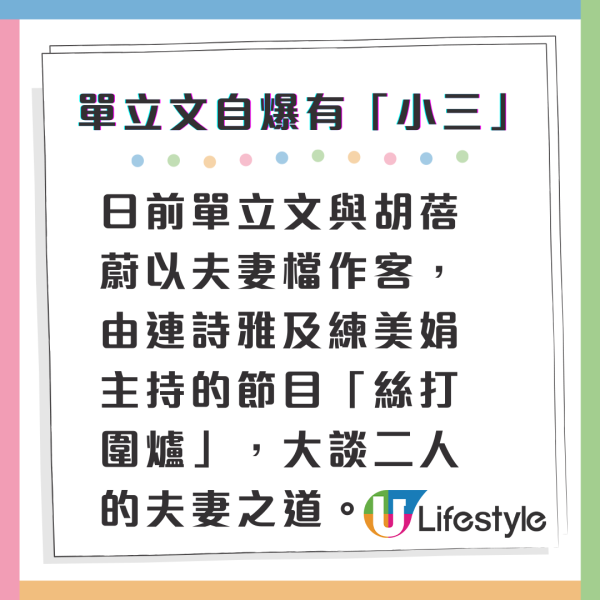 單立文自爆有「小三」

日前單立文與胡蓓蔚以夫妻檔作客，由連詩雅及練美娟主持的節目「絲打圍爐」，大談二人的夫妻之道。

U Lifestyle